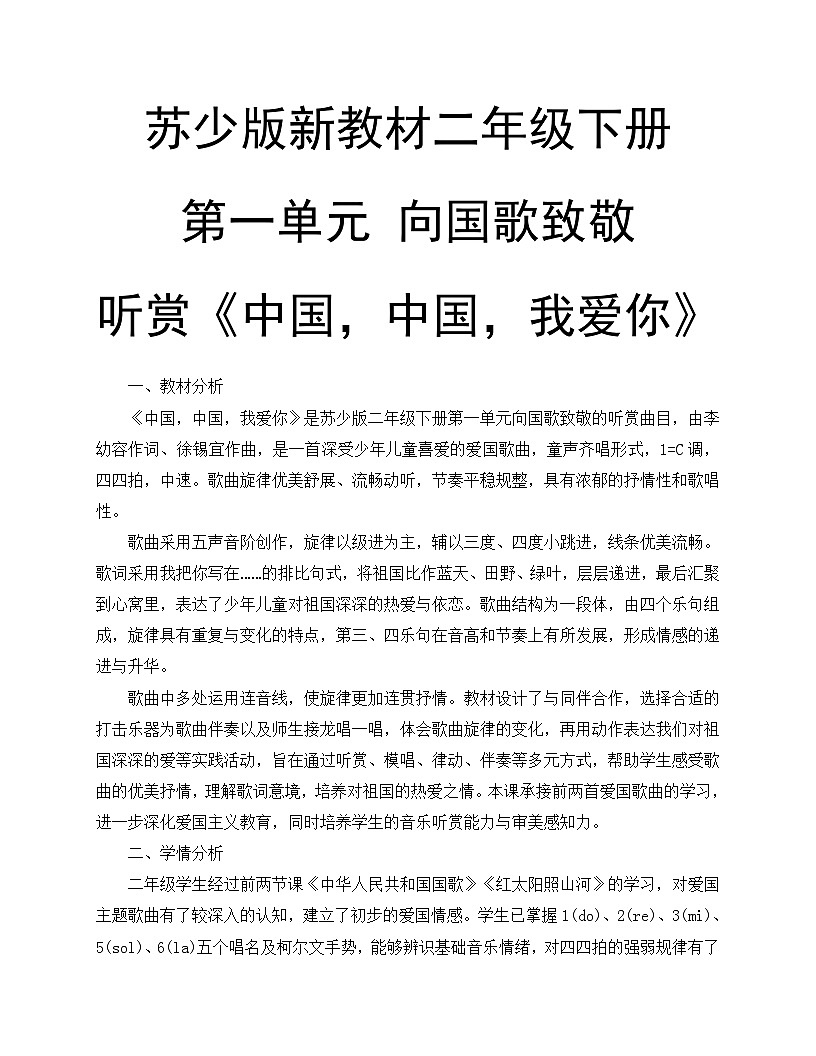 苏少版新教材二年级下册

第一单元 向国歌致敬

听赏《中国，中国，我爱你》

一、教材分析

《中国，中国，我爱你》是苏少版二年级下册第一单元向国歌致敬的听赏曲目，由李幼容作词、徐锡宜作曲，是一首深受少年儿童喜爱的爱国歌曲，童声齐唱形式，1=C调，四四拍，中速。歌曲旋律优美舒展、流畅动听，节奏平稳规整，具有浓郁的抒情性和歌唱性。

歌曲采用五声音阶创作，旋律以级进为主，辅以三度、四度小跳进，线条优美流畅。歌词采用我把你写在……的排比句式，将祖国比作蓝天、田野、绿叶，层层递进，最后汇聚到心窝里，表达了少年儿童对祖国深深的热爱与依恋。歌曲结构为一段体，由四个乐句组成，旋律具有重复与变化的特点，第三、四乐句在音高和节奏上有所发展，形成情感的递进与升华。

歌曲中多处运用连音线，使旋律更加连贯抒情。教材设计了与同伴合作，选择合适的打击乐器为歌曲伴奏以及师生接龙唱一唱，体会歌曲旋律的变化，再用动作表达我们对祖国深深的爱等实践活动，旨在通过听赏、模唱、律动、伴奏等多元方式，帮助学生感受歌曲的优美抒情，理解歌词意境，培养对祖国的热爱之情。本课承接前两首爱国歌曲的学习，进一步深化爱国主义教育，同时培养学生的音乐听赏能力与审美感知力。

二、学情分析

二年级学生经过前两节课《中华人民共和国国歌》《红太阳照山河》的学习，对爱国主题歌曲有了较深入的认知，建立了初步的爱国情感。学生已掌握1(do)、2(re)、3(mi)、5(sol)、6(la)五个唱名及柯尔文手势，能够辨识基础音乐情绪，对四四拍的强弱规律有了